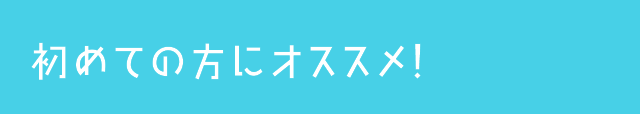 初めての方にオススメ!